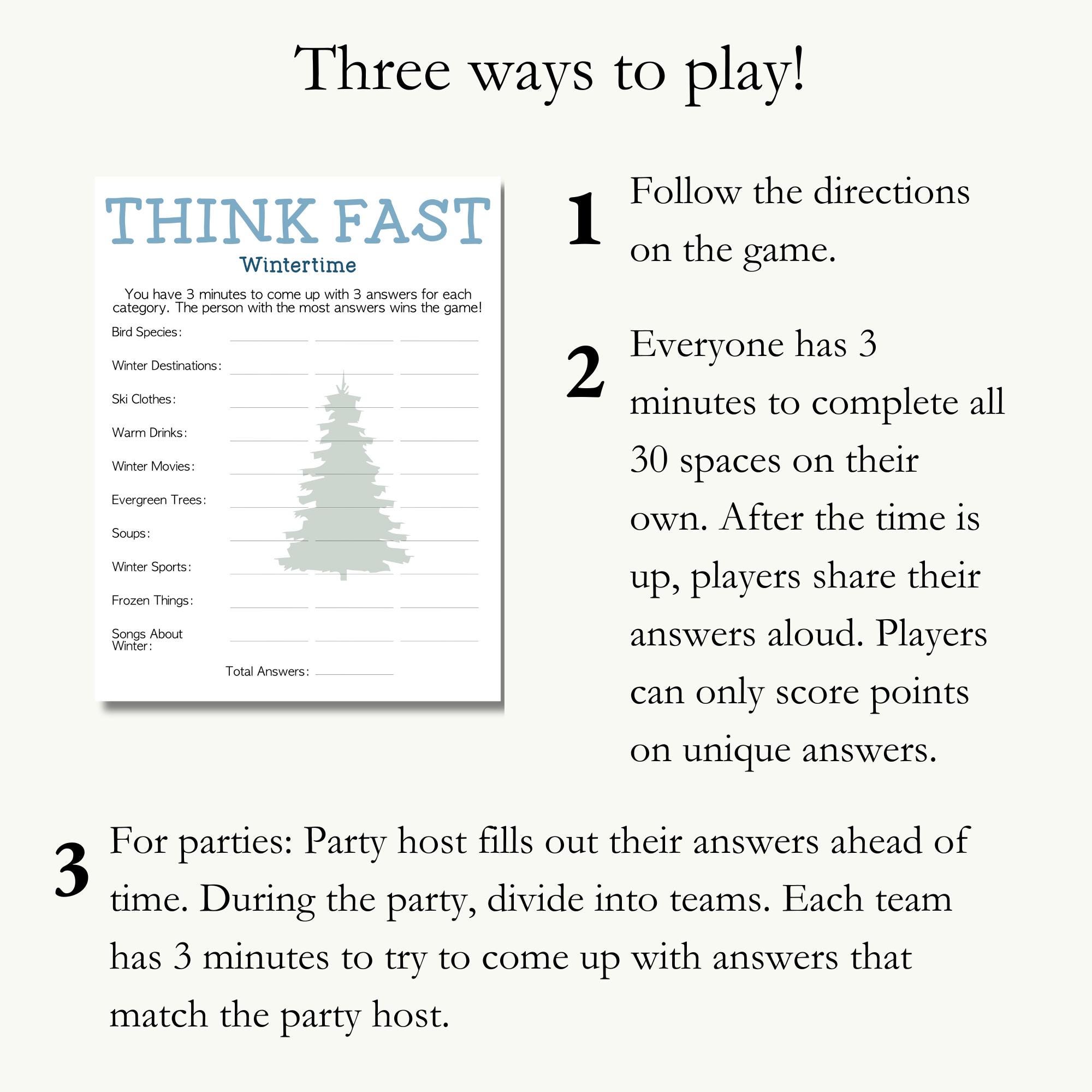 Three ways to play!

THINK FAST

Wintertime

You have 3 minutes to come up with 3 answers for each category. The person with the most answers wins the game!

Bird Species:

Winter Destinations:

Ski Clothes:

Warm Drinks:

Winter Movies:

Evergreen Trees:

Soups:

Winter Sports:

Frozen Things:

Songs About Winter:

Total Answers:

1 Follow the directions on the game.

2 Everyone has 3 minutes to complete all 30 spaces on their own. After the time is up, players share their answers aloud. Players can only score points on unique answers.

3 For parties: Party host fills out their answers ahead of time. During the party, divide into teams. Each team has 3 minutes to try to come up with answers that match the party host.